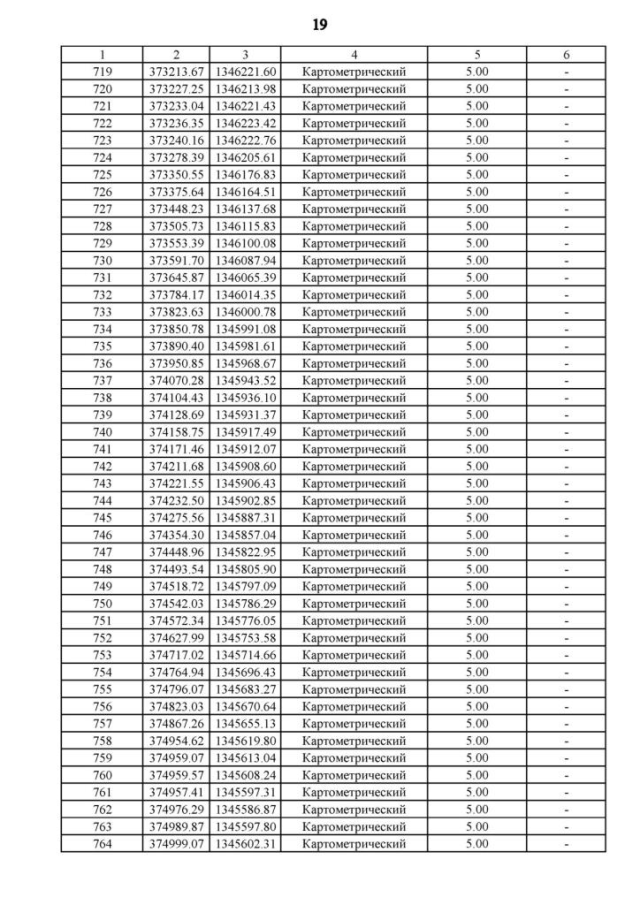 19

| 1 | 2 | 3 | 4 | 5 | 6 |
|---|---|---|---|---|---|
| 719 | 373213.67 | 1346221.60 | Картометрический | 5.00 | - |
| 720 | 373227.25 | 1346213.98 | Картометрический | 5.00 | - |
| 721 | 373233.04 | 1346221.43 | Картометрический | 5.00 | - |
| 722 | 373236.35 | 1346223.42 | Картометрический | 5.00 | - |
| 723 | 373240.16 | 1346222.76 | Картометрический | 5.00 | - |
| 724 | 373278.39 | 1346205.61 | Картометрический | 5.00 | - |
| 725 | 373350.55 | 1346176.83 | Картометрический | 5.00 | - |
| 726 | 373375.64 | 1346164.51 | Картометрический | 5.00 | - |
| 727 | 373448.23 | 1346137.68 | Картометрический | 5.00 | - |
| 728 | 373505.73 | 1346115.83 | Картометрический | 5.00 | - |
| 729 | 373553.39 | 1346100.08 | Картометрический | 5.00 | - |
| 730 | 373591.70 | 1346087.94 | Картометрический | 5.00 | - |
| 731 | 373645.87 | 1346065.39 | Картометрический | 5.00 | - |
| 732 | 373784.17 | 1346014.35 | Картометрический | 5.00 | - |
| 733 | 373823.63 | 1346000.78 | Картометрический | 5.00 | - |
| 734 | 373850.78 | 1345991.08 | Картометрический | 5.00 | - |
| 735 | 373890.40 | 1345981.61 | Картометрический | 5.00 | - |
| 736 | 373950.85 | 1345968.67 | Картометрический | 5.00 | - |
| 737 | 374070.28 | 1345943.52 | Картометрический | 5.00 | - |
| 738 | 374104.43 | 1345936.10 | Картометрический | 5.00 | - |
| 739 | 374128.69 | 1345931.37 | Картометрический | 5.00 | - |
| 740 | 374158.75 | 1345917.49 | Картометрический | 5.00 | - |
| 741 | 374171.46 | 1345912.07 | Картометрический | 5.00 | - |
| 742 | 374211.68 | 1345908.60 | Картометрический | 5.00 | - |
| 743 | 374221.55 | 1345906.43 | Картометрический | 5.00 | - |
| 744 | 374232.50 | 1345902.85 | Картометрический | 5.00 | - |
| 745 | 374275.56 | 1345887.31 | Картометрический | 5.00 | - |
| 746 | 374354.30 | 1345857.04 | Картометрический | 5.00 | - |
| 747 | 374448.96 | 1345822.95 | Картометрический | 5.00 | - |
| 748 | 374493.54 | 1345805.90 | Картометрический | 5.00 | - |
| 749 | 374518.72 | 1345797.09 | Картометрический | 5.00 | - |
| 750 | 374542.03 | 1345786.29 | Картометрический | 5.00 | - |
| 751 | 374572.34 | 1345776.05 | Картометрический | 5.00 | - |
| 752 | 374627.99 | 1345753.58 | Картометрический | 5.00 | - |
| 753 | 374717.02 | 1345714.66 | Картометрический | 5.00 | - |
| 754 | 374764.94 | 1345696.43 | Картометрический | 5.00 | - |
| 755 | 374796.07 | 1345683.27 | Картометрический | 5.00 | - |
| 756 | 374823.03 | 1345670.64 | Картометрический | 5.00 | - |
| 757 | 374867.26 | 1345655.13 | Картометрический | 5.00 | - |
| 758 | 374954.62 | 1345619.80 | Картометрический | 5.00 | - |
| 759 | 374959.07 | 1345613.04 | Картометрический | 5.00 | - |
| 760 | 374959.57 | 1345608.24 | Картометрический | 5.00 | - |
| 761 | 374957.41 | 1345597.31 | Картометрический | 5.00 | - |
| 762 | 374976.29 | 1345586.87 | Картометрический | 5.00 | - |
| 763 | 374989.87 | 1345597.80 | Картометрический | 5.00 | - |
| 764 | 374999.07 | 1345602.31 | Картометрический | 5.00 | - |